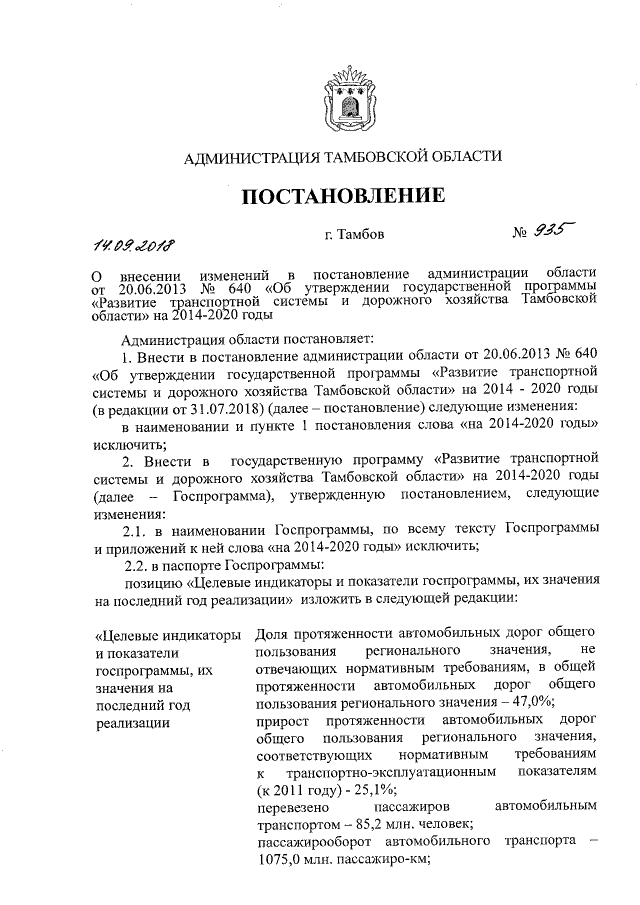 АДМИНИСТРАЦИЯ ТАМБОВСКОЙ ОБЛАСТИ

ПОСТАНОВЛЕНИЕ

14.09.2018 г. Тамбов № 935

О внесении изменений в постановление администрации области от 20.06.2013 № 640 «Об утверждении государственной программы «Развитие транспортной системы и дорожного хозяйства Тамбовской области» на 2014-2020 годы

Администрация области постановляет:

1. Внести в постановление администрации области от 20.06.2013 № 640 «Об утверждении государственной программы «Развитие транспортной системы и дорожного хозяйства Тамбовской области» на 2014 - 2020 годы (в редакции от 31.07.2018) (далее – постановление) следующие изменения:

в наименовании и пункте 1 постановления слова «на 2014-2020 годы» исключить;

2. Внести в государственную программу «Развитие транспортной системы и дорожного хозяйства Тамбовской области» на 2014-2020 годы (далее – Госпрограмма), утвержденную постановлением, следующие изменения:

2.1. в наименовании Госпрограммы, по всему тексту Госпрограммы и приложений к ней слова «на 2014-2020 годы» исключить;

2.2. в паспорте Госпрограммы:

позицию «Целевые индикаторы и показатели госпрограммы, их значения на последний год реализации» изложить в следующей редакции:

| «Целевые индикаторы и показатели госпрограммы, их значения на последний год реализации | Доля протяженности автомобильных дорог общего пользования регионального значения, не отвечающих нормативным требованиям, в общей протяженности автомобильных дорог общего пользования регионального значения – 47,0%; прирост протяженности автомобильных дорог общего пользования регионального значения, соответствующих нормативным требованиям к транспортно-эксплуатационным показателям (к 2011 году) - 25,1%; перевезено пассажиров автомобильным транспортом – 85,2 млн. человек; пассажирооборот автомобильного транспорта – 1075,0 млн. пассажиро-км; |